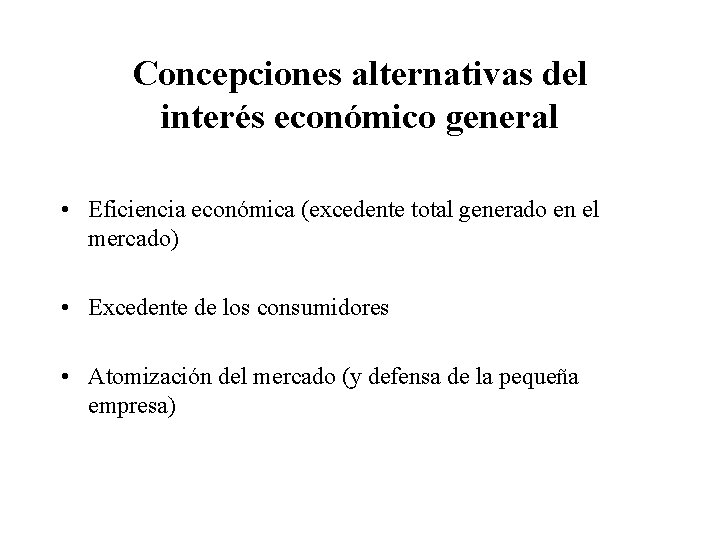 Concepciones alternativas del interés económico general

• Eficiencia económica (excedente total generado en el mercado)

• Excedente de los consumidores

• Atomización del mercado (y defensa de la pequeña empresa)